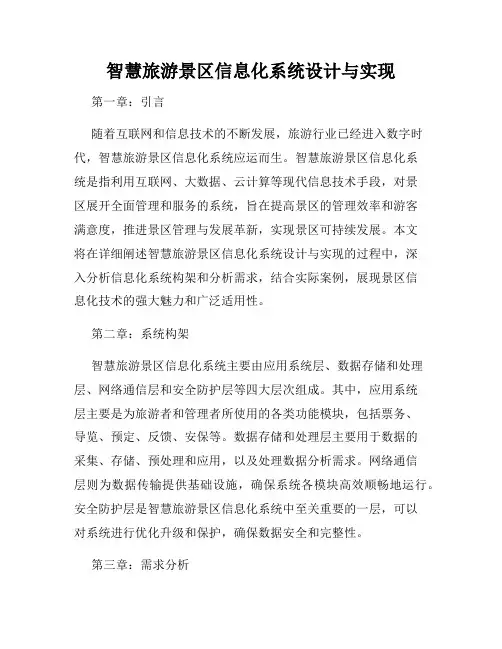 智慧旅游景区信息化系统设计与实现

第一章：引言

随着互联网和信息技术的不断发展，旅游行业已经进入数字时代，智慧旅游景区信息化系统应运而生。智慧旅游景区信息化系统是指利用互联网、大数据、云计算等现代信息技术手段，对景区展开全面管理和服务的系统，旨在提高景区的管理效率和游客满意度，推进景区管理与发展革新，实现景区可持续发展。本文将在详细阐述智慧旅游景区信息化系统设计与实现的过程中，深入分析信息化系统构架和分析需求，结合实际案例，展现景区信息化技术的强大魅力和广泛适用性。

第二章：系统构架

智慧旅游景区信息化系统主要由应用系统层、数据存储和处理层、网络通信层和安全防护层等四大层次组成。其中，应用系统层主要是为旅游者和管理者所使用的各类功能模块，包括票务、导览、预定、反馈、安保等。数据存储和处理层主要用于数据的采集、存储、预处理和应用，以及处理数据分析需求。网络通信层则为数据传输提供基础设施，确保系统各模块高效顺畅地运行。安全防护层是智慧旅游景区信息化系统中至关重要的一层，可以对系统进行优化升级和保护，确保数据安全和完整性。

第三章：需求分析